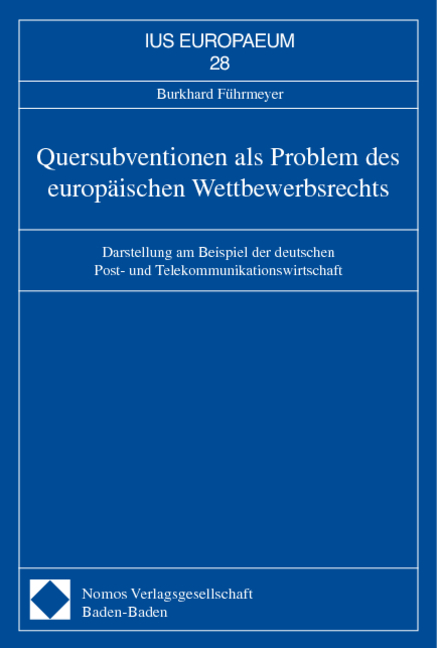 IUS EUROPAEUM
28

Burkhard Führmeyer

Quersubventionen als Problem des europäischen Wettbewerbsrechts

Darstellung am Beispiel der deutschen Post- und Telekommunikationswirtschaft

Nomos Verlagsgesellschaft
Baden-Baden